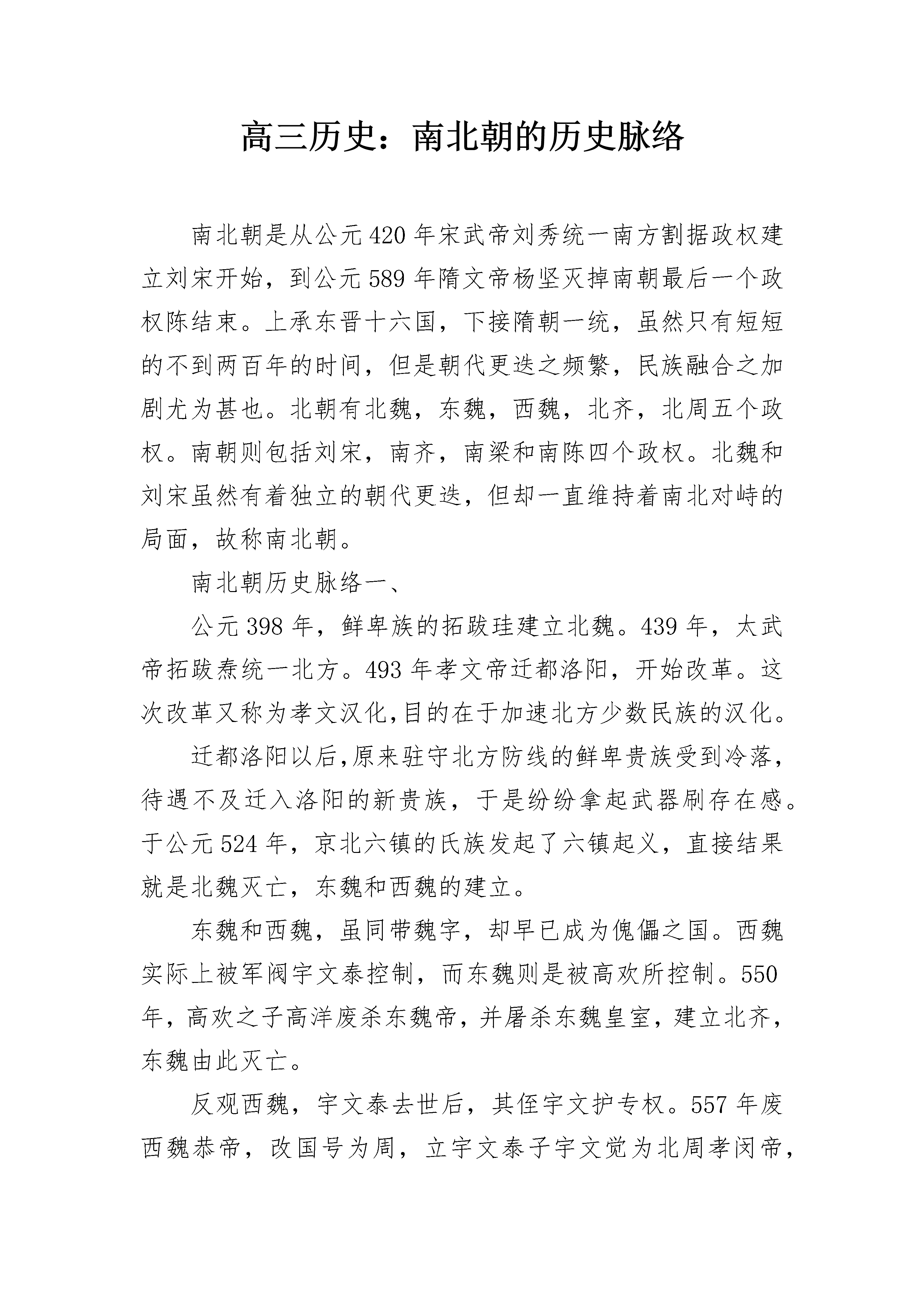 高三历史：南北朝的历史脉络

南北朝是从公元420年宋武帝刘秀统一南方割据政权建立刘宋开始，到公元589年隋文帝杨坚灭掉南朝最后一个政权陈结束。上承东晋十六国，下接隋朝一统，虽然只有短短的不到两百年的时间，但是朝代更迭之频繁，民族融合之加剧尤为甚也。北朝有北魏，东魏，西魏，北齐，北周五个政权。南朝则包括刘宋，南齐，南梁和南陈四个政权。北魏和刘宋虽然有着独立的朝代更迭，但却一直维持着南北对峙的局面，故称南北朝。

南北朝历史脉络一、

公元398年，鲜卑族的拓跋珪建立北魏。439年，太武帝拓跋焘统一北方。493年孝文帝迁都洛阳，开始改革。这次改革又称为孝文汉化,目的在于加速北方少数民族的汉化。

迁都洛阳以后,原来驻守北方防线的鲜卑贵族受到冷落，待遇不及迁入洛阳的新贵族，于是纷纷拿起武器刷存在感。于公元524年，京北六镇的氏族发起了六镇起义，直接结果就是北魏灭亡，东魏和西魏的建立。

东魏和西魏，虽同带魏字，却早已成为傀儡之国。西魏实际上被军阀宇文泰控制，而东魏则是被高欢所控制。550年，高欢之子高洋废杀东魏帝，并屠杀东魏皇室，建立北齐，东魏由此灭亡。

反观西魏，宇文泰去世后，其侄宇文护专权。557年废西魏恭帝，改国号为周，立宇文泰子宇文觉为北周孝闵帝，